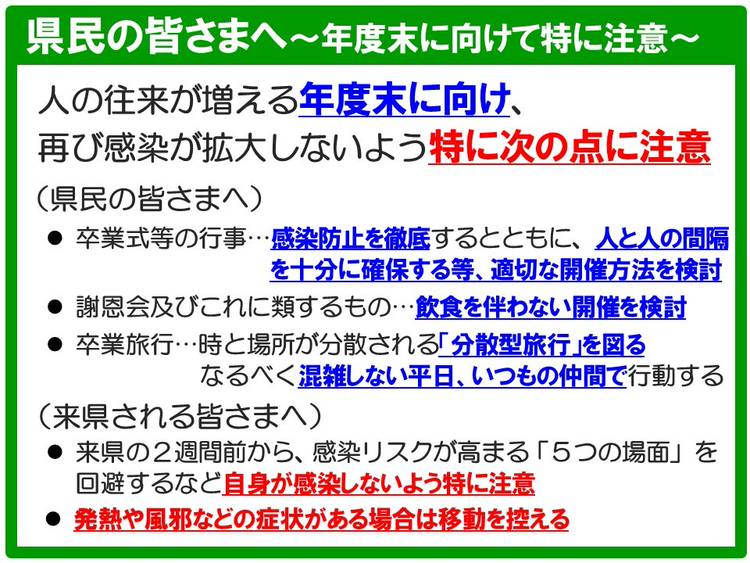 県民の皆さまへ～年度末に向けて特に注意～

人の往来が増える年度末に向け、
再び感染が拡大しないよう特に次の点に注意

（県民の皆さまへ）

• 卒業式等の行事…感染防止を徹底するとともに、人と人の間隔を十分に確保する等、適切な開催方法を検討

• 謝恩会及びこれに類するもの…飲食を伴わない開催を検討

• 卒業旅行…時と場所が分散される「分散型旅行」を図る
なるべく混雑しない平日、いつもの仲間で行動する

（来県される皆さまへ）

• 来県の２週間前から、感染リスクが高まる「５つの場面」を回避するなど自身が感染しないよう特に注意

• 発熱や風邪などの症状がある場合は移動を控える